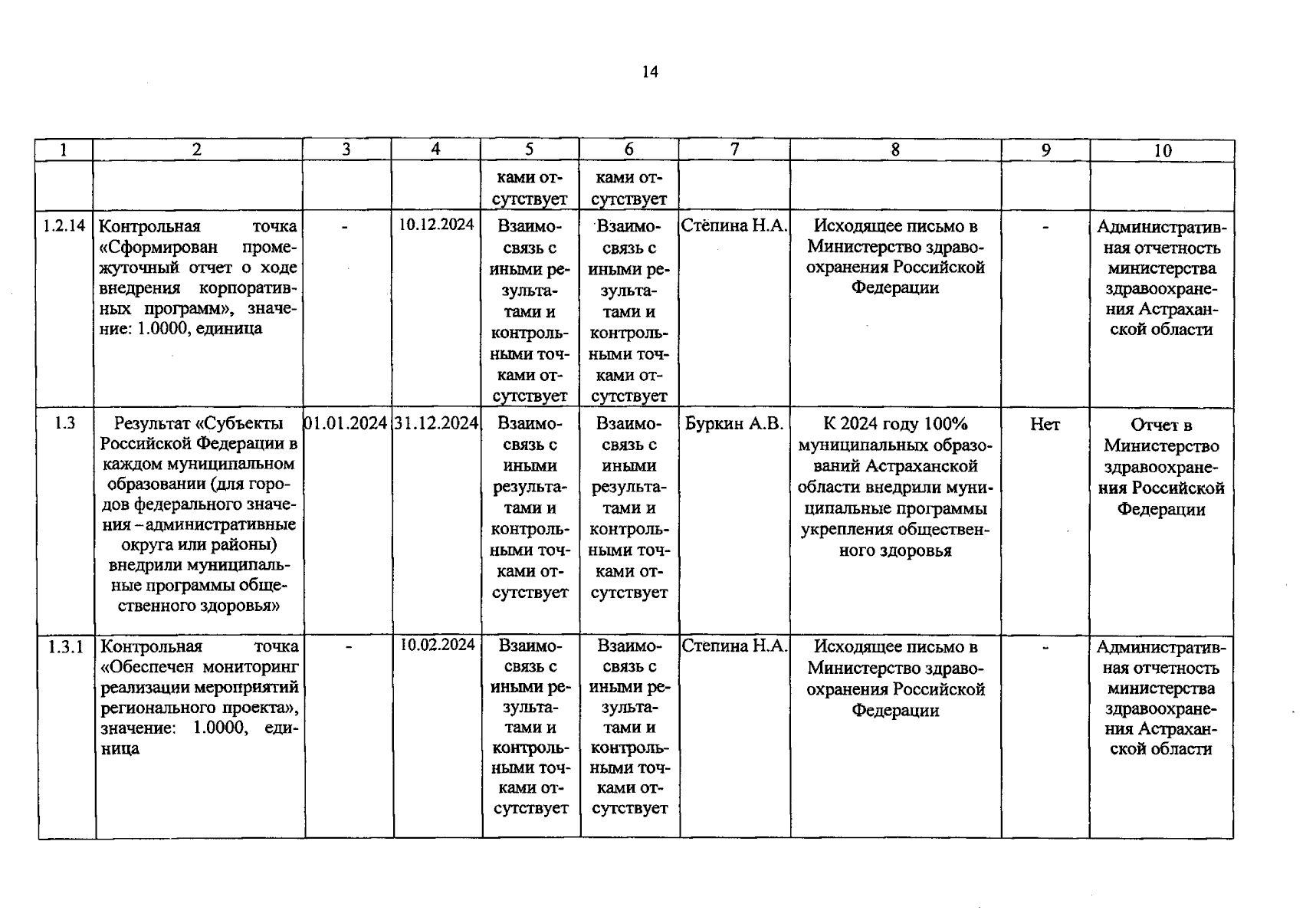 14

| 1 | 2 | 3 | 4 | 5 | 6 | 7 | 8 | 9 | 10 |
|---|---|---|---|---|---|---|---|---|---|
| | | | | ками отсутствует | ками отсутствует | | | | |
| 1.2.14 | Контрольная точка «Сформирован промежуточный отчет о ходе внедрения корпоративных программ», значение: 1.0000, единица | - | 10.12.2024 | Взаимосвязь с иными результатами и контрольными точками отсутствует | Взаимосвязь с иными результатами и контрольными точками отсутствует | Стёпина Н.А. | Исходящее письмо в Министерство здравоохранения Российской Федерации | - | Административная отчетность министерства здравоохранения Астраханской области |
| 1.3 | Результат «Субъекты Российской Федерации в каждом муниципальном образовании (для городов федерального значения – административные округа или районы) внедрили муниципальные программы общественного здоровья» | 01.01.2024 | 31.12.2024 | Взаимосвязь с иными результатами и контрольными точками отсутствует | Взаимосвязь с иными результатами и контрольными точками отсутствует | Буркин А.В. | К 2024 году 100% муниципальных образований Астраханской области внедрили муниципальные программы укрепления общественного здоровья | Нет | Отчет в Министерство здравоохранения Российской Федерации |
| 1.3.1 | Контрольная точка «Обеспечен мониторинг реализации мероприятий регионального проекта», значение: 1.0000, единица | - | 10.02.2024 | Взаимосвязь с иными результатами и контрольными точками отсутствует | Взаимосвязь с иными результатами и контрольными точками отсутствует | Степина Н.А. | Исходящее письмо в Министерство здравоохранения Российской Федерации | - | Административная отчетность министерства здравоохранения Астраханской области |